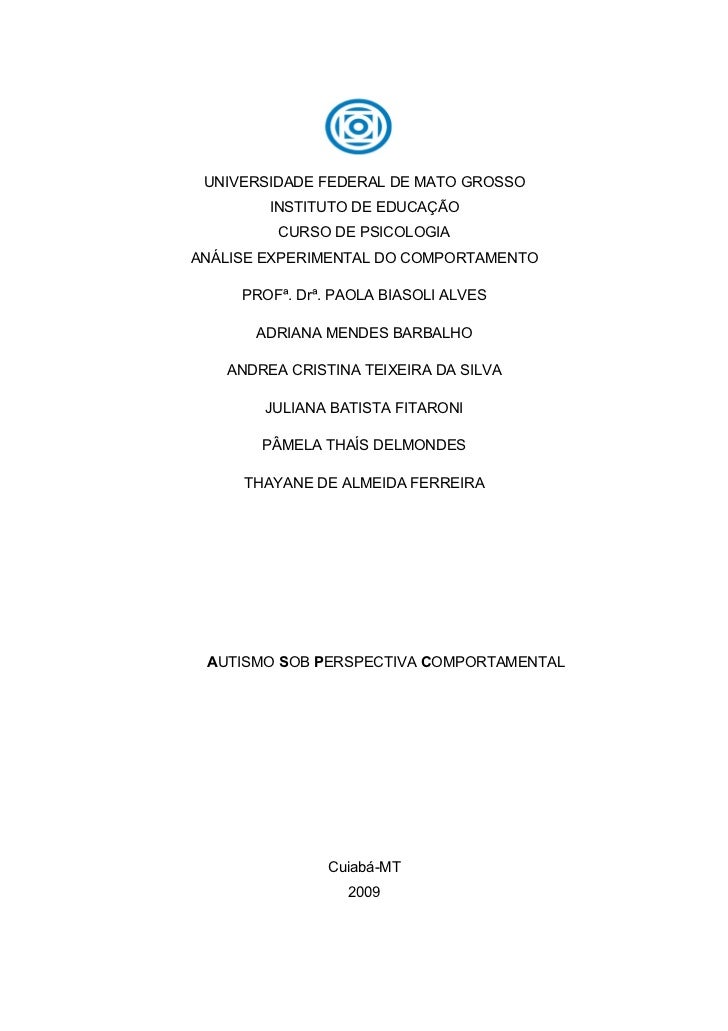 UNIVERSIDADE FEDERAL DE MATO GROSSO
INSTITUTO DE EDUCAÇÃO
CURSO DE PSICOLOGIA
ANÁLISE EXPERIMENTAL DO COMPORTAMENTO

PROFª. Drª. PAOLA BIASOLI ALVES

ADRIANA MENDES BARBALHO

ANDREA CRISTINA TEIXEIRA DA SILVA

JULIANA BATISTA FITARONI

PÂMELA THAÍS DELMONDES

THAYANE DE ALMEIDA FERREIRA

AUTISMO SOB PERSPECTIVA COMPORTAMENTAL

Cuiabá-MT
2009